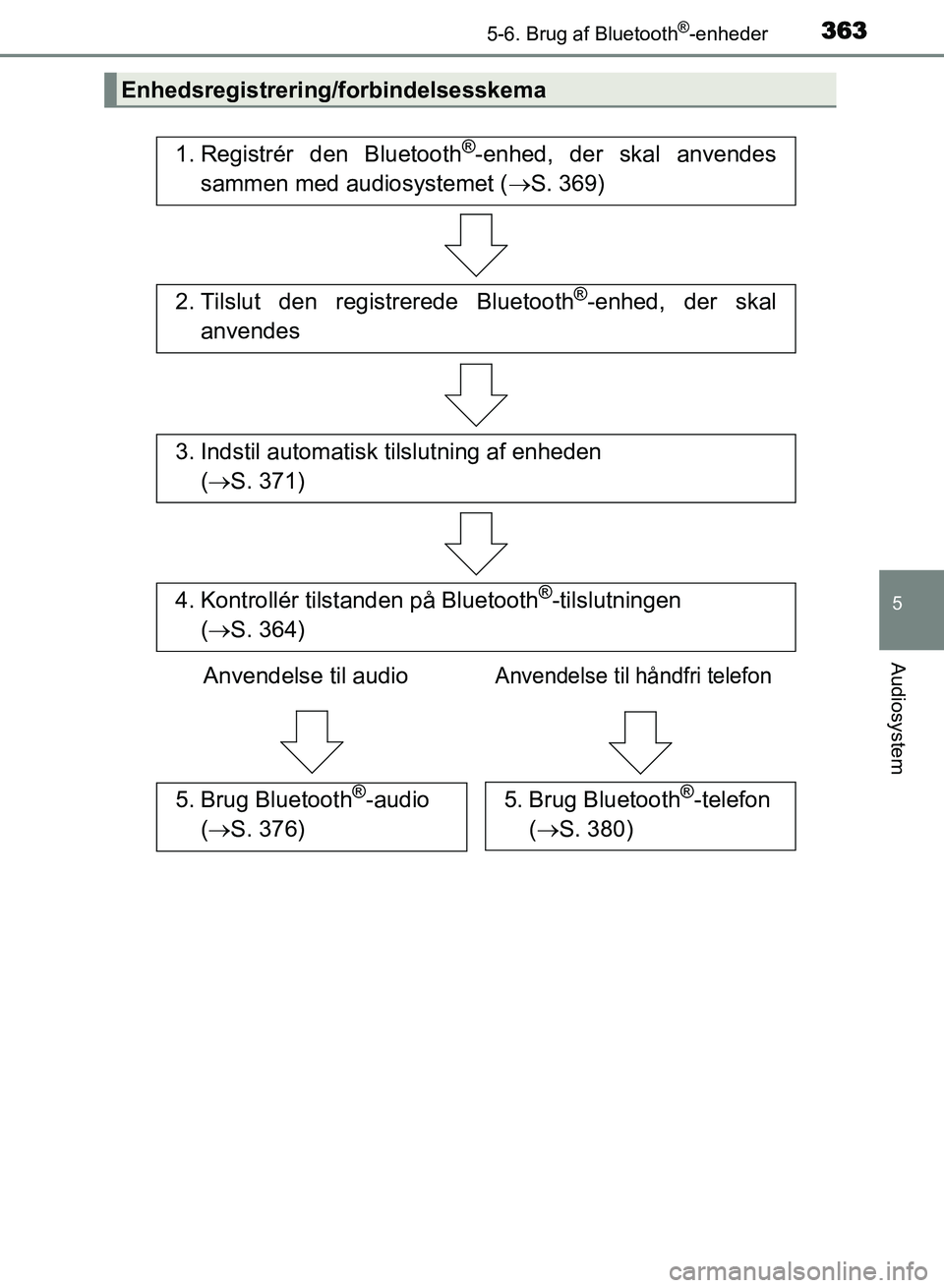 5-6. Brug af Bluetooth®-enheder 363

Enhedsregistrering/forbindelsesskema

1. Registrér den Bluetooth®-enhed, der skal anvendes sammen med audiosystemet (→S. 369)

2. Tilslut den registrerede Bluetooth®-enhed, der skal anvendes

3. Indstil automatisk tilslutning af enheden (→S. 371)

4. Kontrollér tilstanden på Bluetooth®-tilslutningen (→S. 364)

Anvendelse til audio

Anvendelse til håndfri telefon

5. Brug Bluetooth®-audio (→S. 376)

5. Brug Bluetooth®-telefon (→S. 380)

5

Audiosystem

carmanualsonline.info